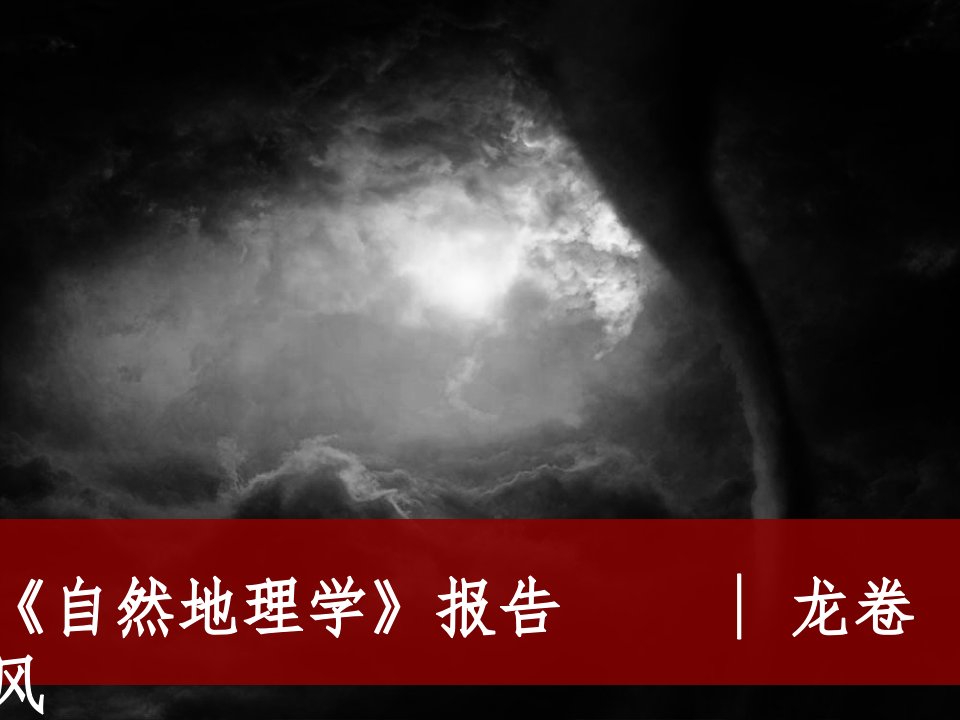 《自然地理学》报告 | 龙卷风